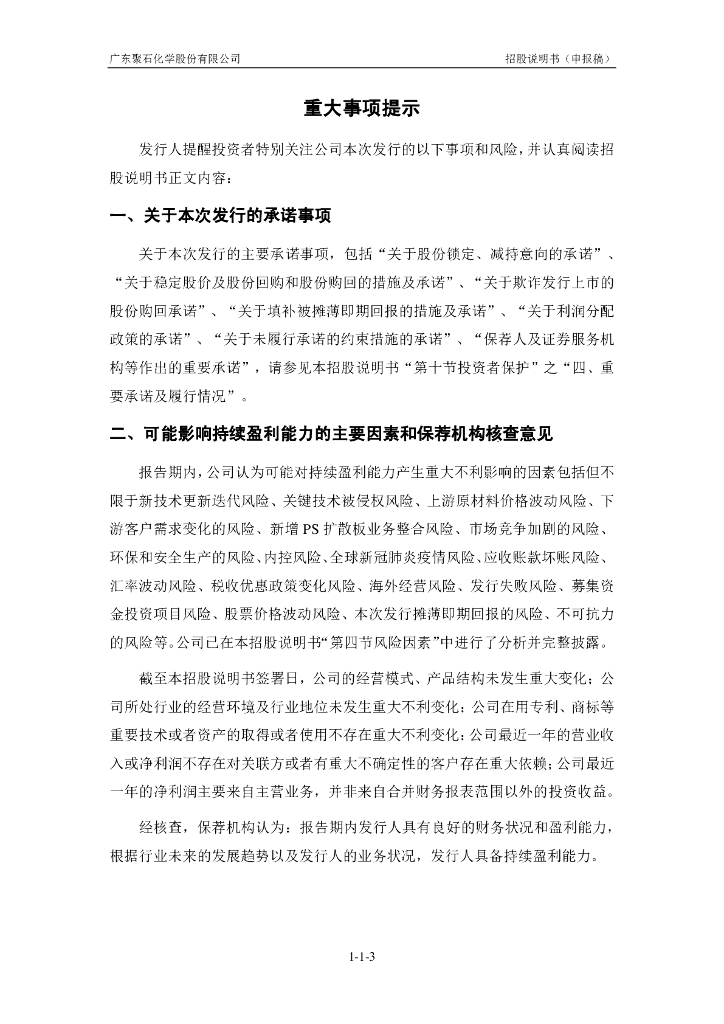 广东聚石化学股份有限公司　　招股说明书（申报稿）

重大事项提示

发行人提醒投资者特别关注公司本次发行的以下事项和风险，并认真阅读招股说明书正文内容：

一、关于本次发行的承诺事项

关于本次发行的主要承诺事项，包括“关于股份锁定、减持意向的承诺”、“关于稳定股价及股份回购和股份购回的措施及承诺”、“关于欺诈发行上市的股份购回承诺”、“关于填补被摊薄即期回报的措施及承诺”、“关于利润分配政策的承诺”、“关于未履行承诺的约束措施的承诺”、“保荐人及证券服务机构等作出的重要承诺”，请参见本招股说明书“第十节投资者保护”之“四、重要承诺及履行情况”。

二、可能影响持续盈利能力的主要因素和保荐机构核查意见

报告期内，公司认为可能对持续盈利能力产生重大不利影响的因素包括但不限于新技术更新迭代风险、关键技术被侵权风险、上游原材料价格波动风险、下游客户需求变化的风险、新增PS扩散板业务整合风险、市场竞争加剧的风险、环保和安全生产的风险、内控风险、全球新冠肺炎疫情风险、应收账款坏账风险、汇率波动风险、税收优惠政策变化风险、海外经营风险、发行失败风险、募集资金投资项目风险、股票价格波动风险、本次发行摊薄即期回报的风险、不可抗力的风险等。公司已在本招股说明书“第四节风险因素”中进行了分析并完整披露。

截至本招股说明书签署日，公司的经营模式、产品结构未发生重大变化；公司所处行业的经营环境及行业地位未发生重大不利变化；公司在用专利、商标等重要技术或者资产的取得或者使用不存在重大不利变化；公司最近一年的营业收入或净利润不存在对关联方或者有重大不确定性的客户存在重大依赖；公司最近一年的净利润主要来自主营业务，并非来自合并财务报表范围以外的投资收益。

经核查，保荐机构认为：报告期内发行人具有良好的财务状况和盈利能力，根据行业未来的发展趋势以及发行人的业务状况，发行人具备持续盈利能力。

1-1-3